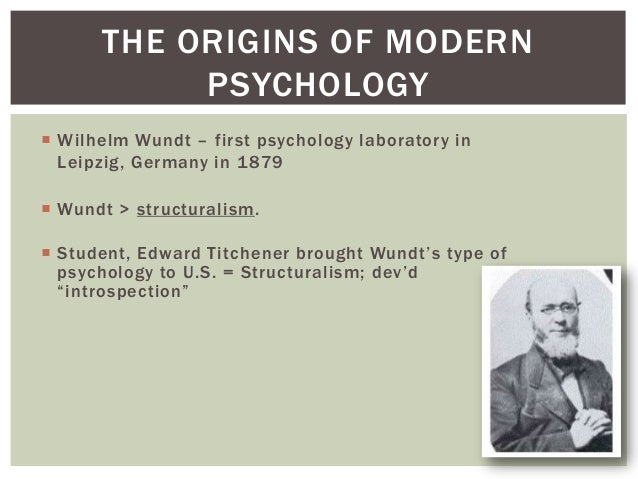 THE ORIGINS OF MODERN PSYCHOLOGY

• Wilhelm Wundt – first psychology laboratory in Leipzig, Germany in 1879

• Wundt > structuralism.

• Student, Edward Titchener brought Wundt's type of psychology to U.S. = Structuralism; dev'd "introspection"